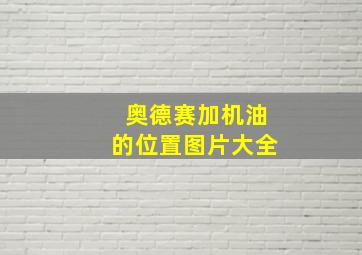 奥德赛加机油
的位置图片大全